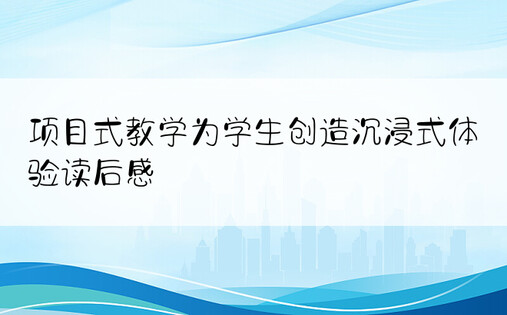 项目式教学为学生创造沉浸式体验读后感